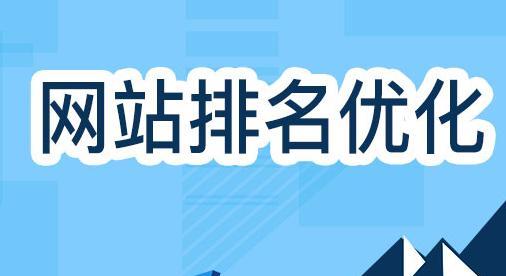 网站排名优化